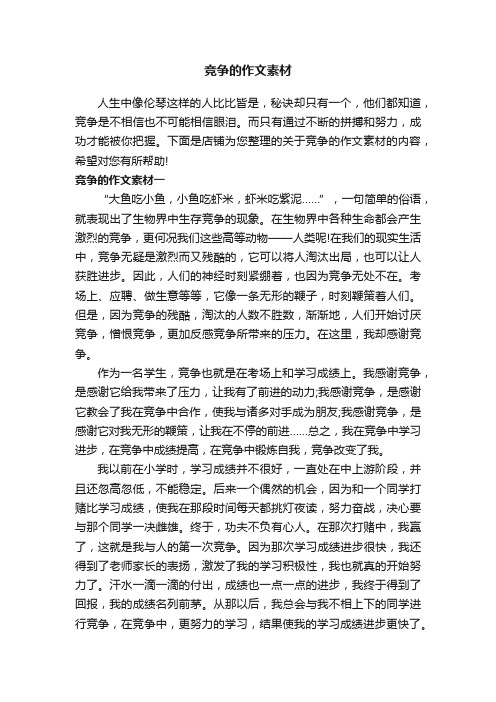 竞争的作文素材

人生中像伦琴这样的人比比皆是，秘诀却只有一个，他们都知道，竞争是不相信也不可能相信眼泪。而只有通过不断的拼搏和努力，成功才能被你把握。下面是店铺为您整理的关于竞争的作文素材的内容，希望对您有所帮助!

竞争的作文素材一

“大鱼吃小鱼，小鱼吃虾米，虾米吃紫泥……”，一句简单的俗语，就表现出了生物界中生存竞争的现象。在生物界中各种生命都会产生激烈的竞争，更何况我们这些高等动物——人类呢!在我们的现实生活中，竞争无疑是激烈而又残酷的，它可以将人淘汰出局，也可以让人获胜进步。因此，人们的神经时刻紧绷着，也因为竞争无处不在。考场上、应聘、做生意等等，它像一条无形的鞭子，时刻鞭策着人们。但是，因为竞争的残酷，淘汰的人数不胜数，渐渐地，人们开始讨厌竞争，憎恨竞争，更加反感竞争所带来的压力。在这里，我却感谢竞争。

作为一名学生，竞争也就是在考场上和学习成绩上。我感谢竞争，是感谢它给我带来了压力，让我有了前进的动力;我感谢竞争，是感谢它教会了我在竞争中合作，使我与诸多对手成为朋友;我感谢竞争，是感谢它对我无形的鞭策，让我在不停的前进……总之，我在竞争中学习进步，在竞争中成绩提高，在竞争中锻炼自我，竞争改变了我。

我以前在小学时，学习成绩并不很好，一直处在中上游阶段，并且还忽高忽低，不能稳定。后来一个偶然的机会，因为和一个同学打赌比学习成绩，使我在那段时间每天都挑灯夜读，努力奋战，决心要与那个同学一决雌雄。终于，功夫不负有心人。在那次打赌中，我赢了，这就是我与人的第一次竞争。因为那次学习成绩进步很快，我还得到了老师家长的表扬，激发了我的学习积极性，我也就真的开始努力了。汗水一滴一滴的付出，成绩也一点一点的进步，我终于得到了回报，我的成绩名列前茅。从那以后，我总会与我不相上下的同学进行竞争，在竞争中，更努力的学习，结果使我的学习成绩进步更快了。